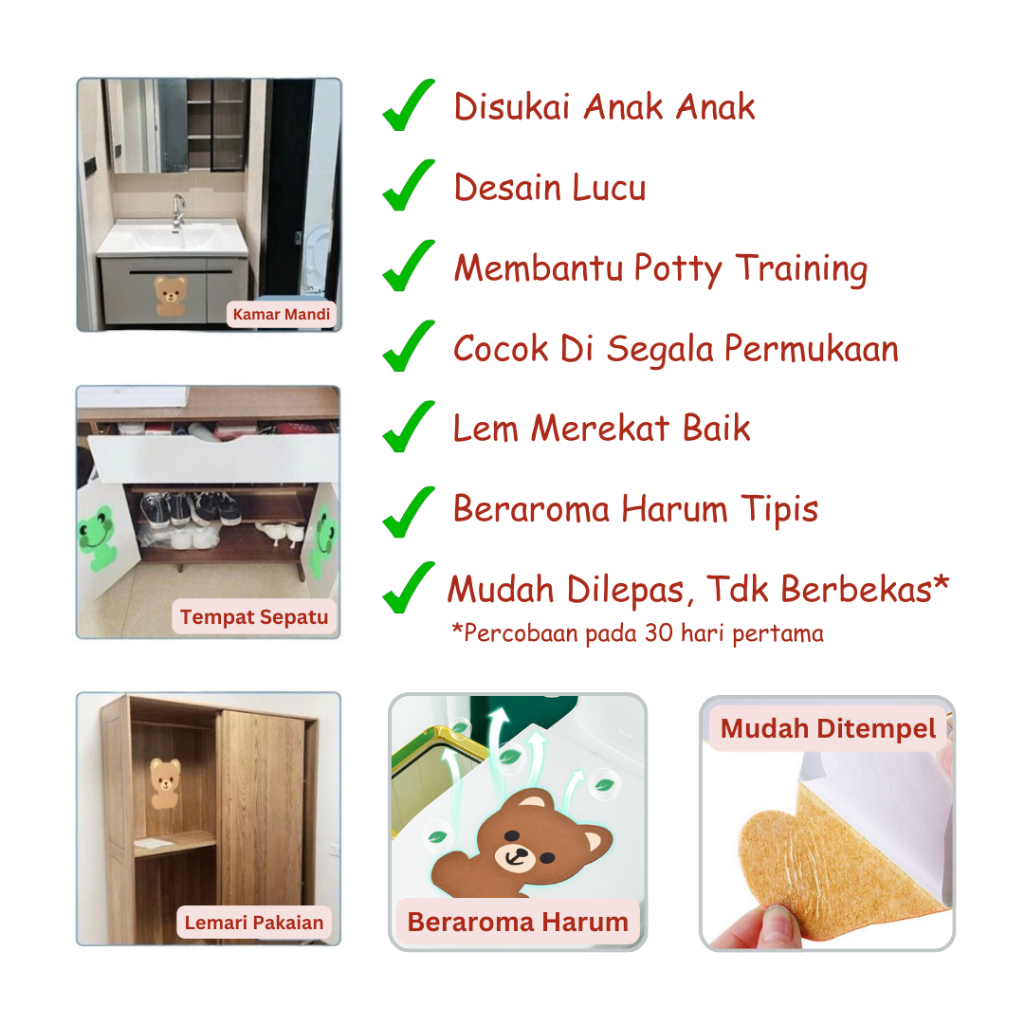 Kamar Mandi

Tempat Sepatu

✓ Disukai Anak Anak

✓ Desain Lucu

✓ Membantu Potty Training

✓ Cocok Di Segala Permukaan

✓ Lem Merekat Baik

✓ Beraroma Harum Tipis

✓ Mudah Dilepas, Tdk Berbekas*

*Percobaan pada 30 hari pertama

Lemari Pakaian

Beraroma Harum

Mudah Ditempel